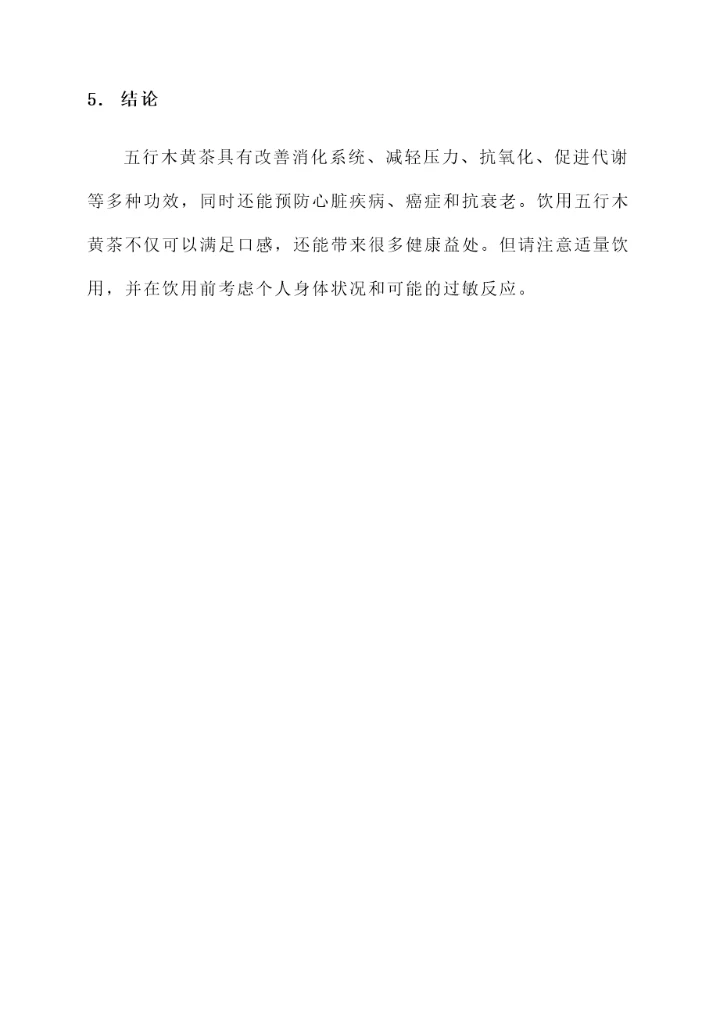 5. 结论

五行木黄茶具有改善消化系统、减轻压力、抗氧化、促进代谢等多种功效，同时还能预防心脏疾病、癌症和抗衰老。饮用五行木黄茶不仅可以满足口感，还能带来很多健康益处。但请注意适量饮用，并在饮用前考虑个人身体状况和可能的过敏反应。